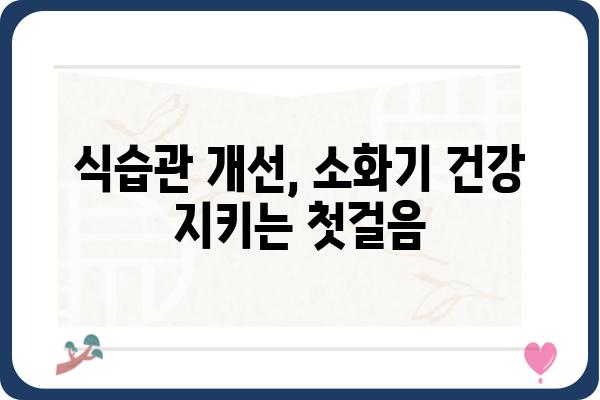 식습관 개선, 소화기 건강 지키는 첫걸음